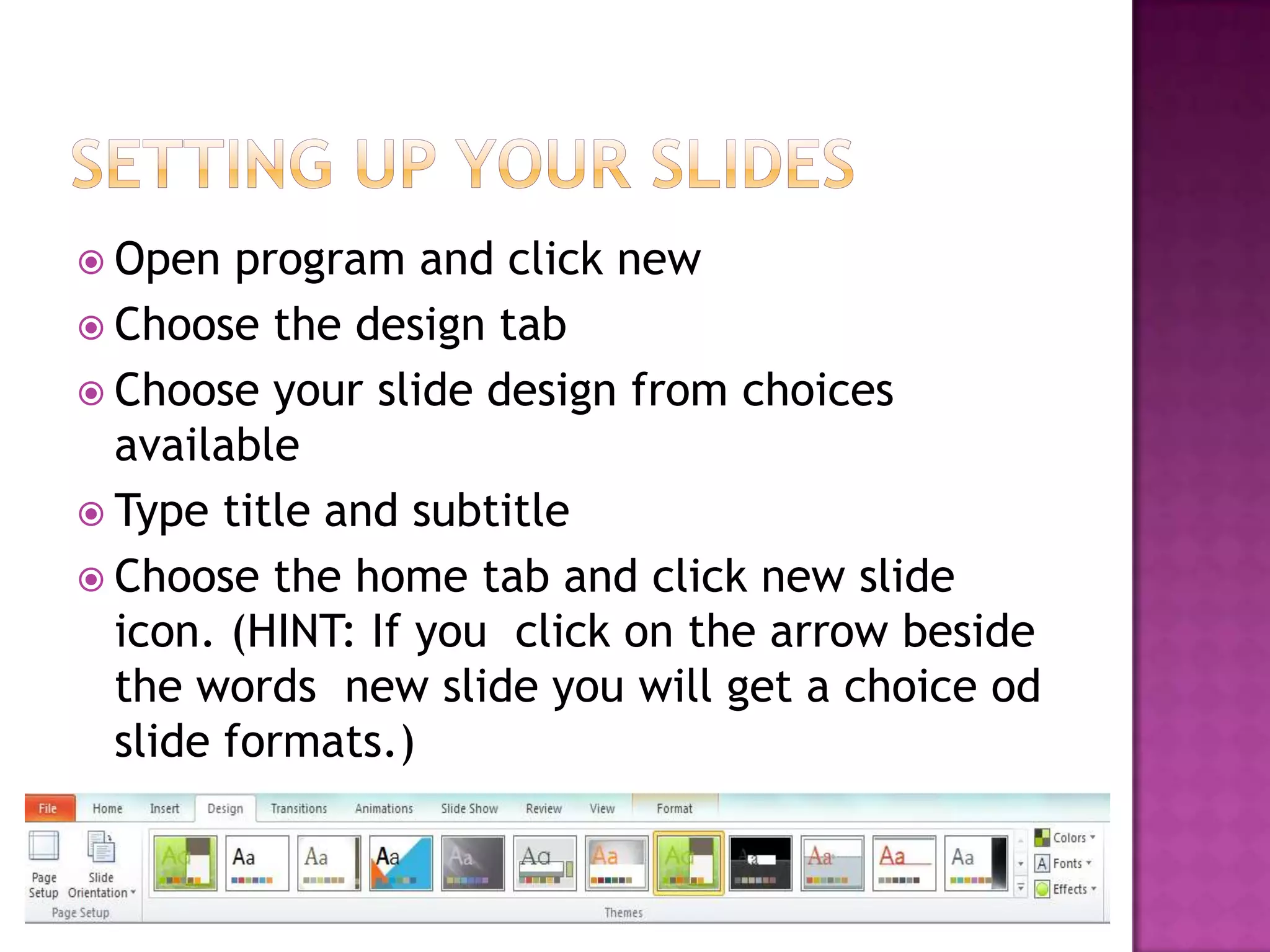 SETTING UP YOUR SLIDES

Open program and click new

Choose the design tab

Choose your slide design from choices available

Type title and subtitle

Choose the home tab and click new slide icon. (HINT: If you  click on the arrow beside the words  new slide you will get a choice od slide formats.)

File Home Insert Design Transitions Animations Slide Show Review View Format

Page Setup Slide Orientation

Page Setup

Aa Aa Aa Aa Aa Aa Aa Aa Aa Aa Aa Aa

Themes

Colors Fonts Effects